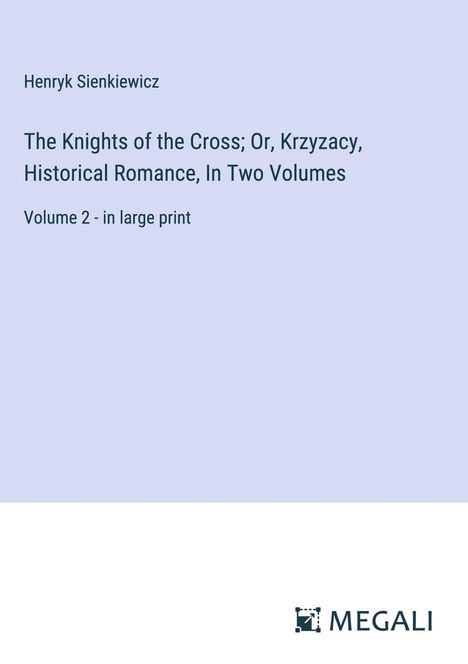 Henryk Sienkiewicz

The Knights of the Cross; Or, Krzyzacy, Historical Romance, In Two Volumes

Volume 2 - in large print

MEGALI